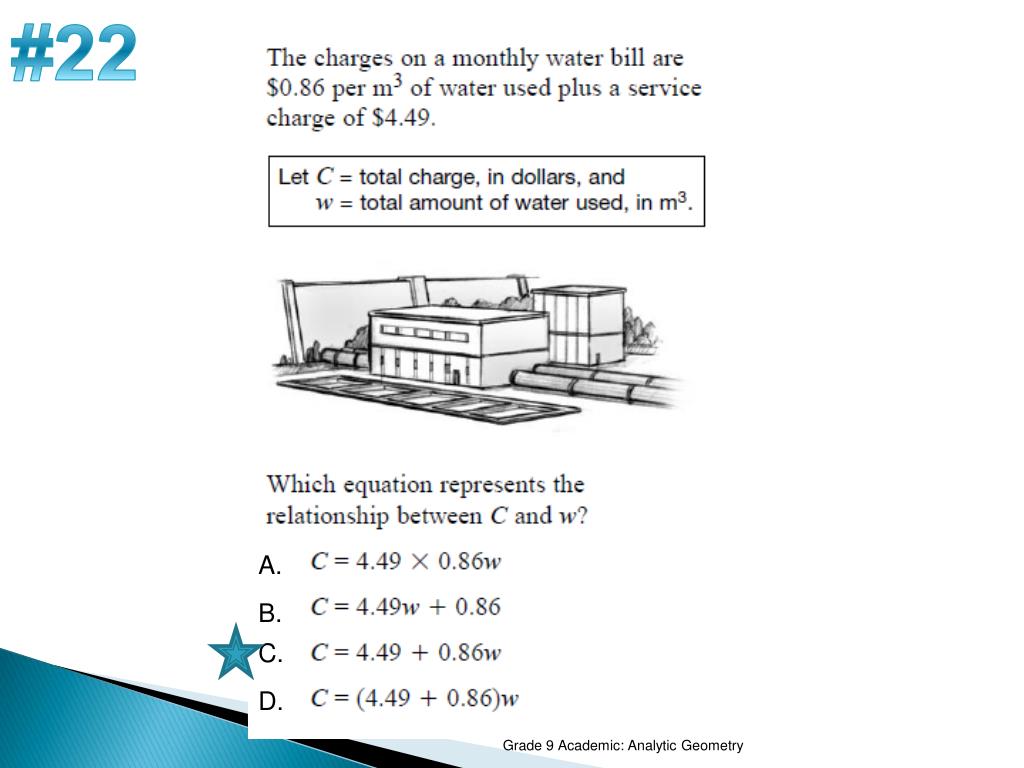 #22

The charges on a monthly water bill are \$0.86 per $m^3$ of water used plus a service charge of \$4.49.

Let $C$ = total charge, in dollars, and
$w$ = total amount of water used, in $m^3$.

Which equation represents the relationship between $C$ and $w$?

A. $C = 4.49 \times 0.86w$

B. $C = 4.49w + 0.86$

C. $C = 4.49 + 0.86w$

D. $C = (4.49 + 0.86)w$

Grade 9 Academic: Analytic Geometry